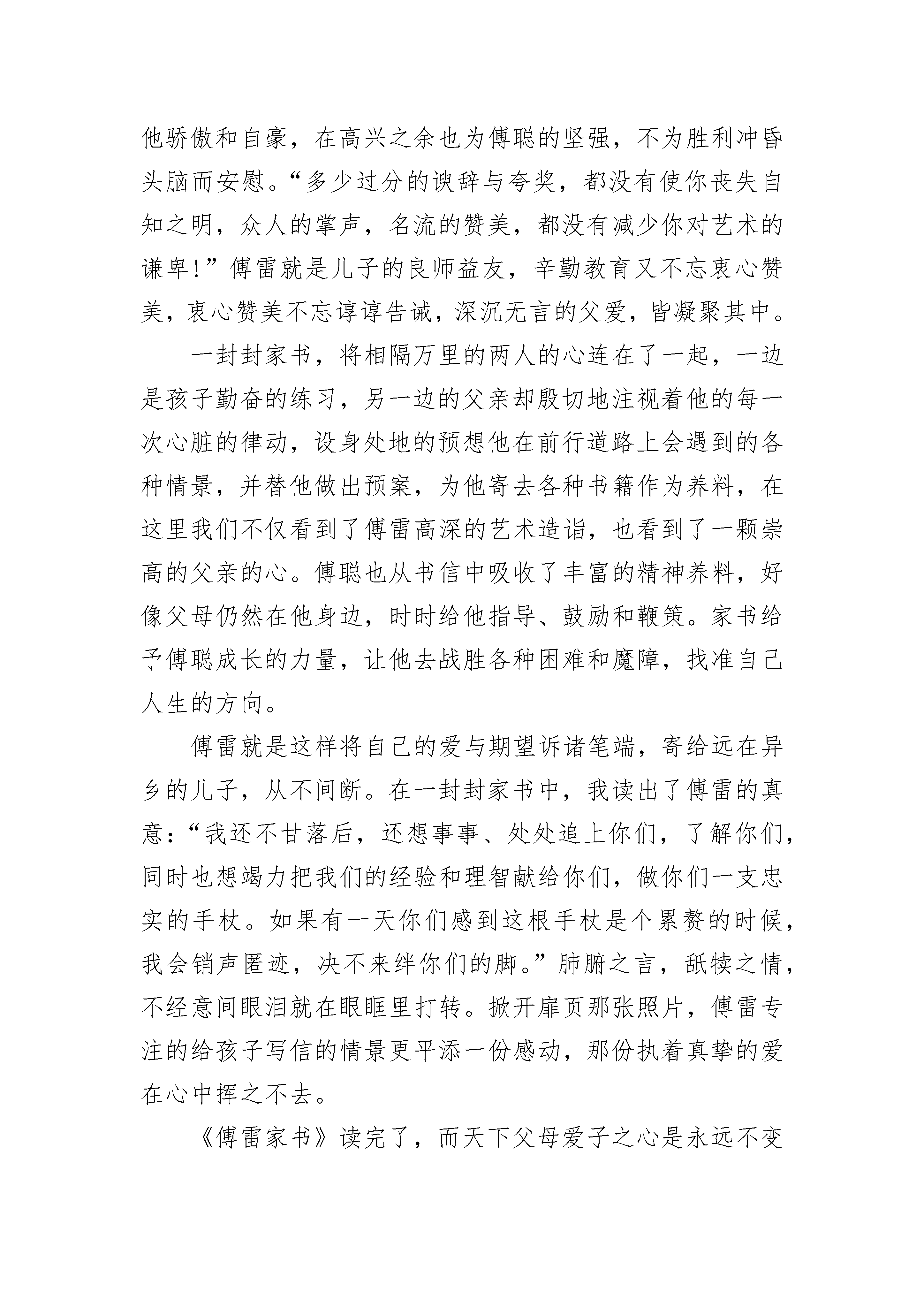 他骄傲和自豪，在高兴之余也为傅聪的坚强，不为胜利冲昏头脑而安慰。“多少过分的谀辞与夸奖，都没有使你丧失自知之明，众人的掌声，名流的赞美，都没有减少你对艺术的谦卑!”傅雷就是儿子的良师益友，辛勤教育又不忘衷心赞美，衷心赞美不忘谆谆告诫，深沉无言的父爱，皆凝聚其中。

一封封家书，将相隔万里的两人的心连在了一起，一边是孩子勤奋的练习，另一边的父亲却殷切地注视着他的每一次心脏的律动，设身处地的预想他在前行道路上会遇到的各种情景，并替他做出预案，为他寄去各种书籍作为养料，在这里我们不仅看到了傅雷高深的艺术造诣，也看到了一颗崇高的父亲的心。傅聪也从书信中吸收了丰富的精神养料，好像父母仍然在他身边，时时给他指导、鼓励和鞭策。家书给予傅聪成长的力量，让他去战胜各种困难和魔障，找准自己人生的方向。

傅雷就是这样将自己的爱与期望诉诸笔端，寄给远在异乡的儿子，从不间断。在一封封家书中，我读出了傅雷的真意:“我还不甘落后，还想事事、处处追上你们，了解你们，同时也想竭力把我们的经验和理智献给你们，做你们一支忠实的手杖。如果有一天你们感到这根手杖是个累赘的时候，我会销声匿迹，决不来绊你们的脚。”肺腑之言，舐犊之情，不经意间眼泪就在眼眶里打转。掀开扉页那张照片，傅雷专注的给孩子写信的情景更平添一份感动，那份执着真挚的爱在心中挥之不去。

《傅雷家书》读完了，而天下父母爱子之心是永远不变